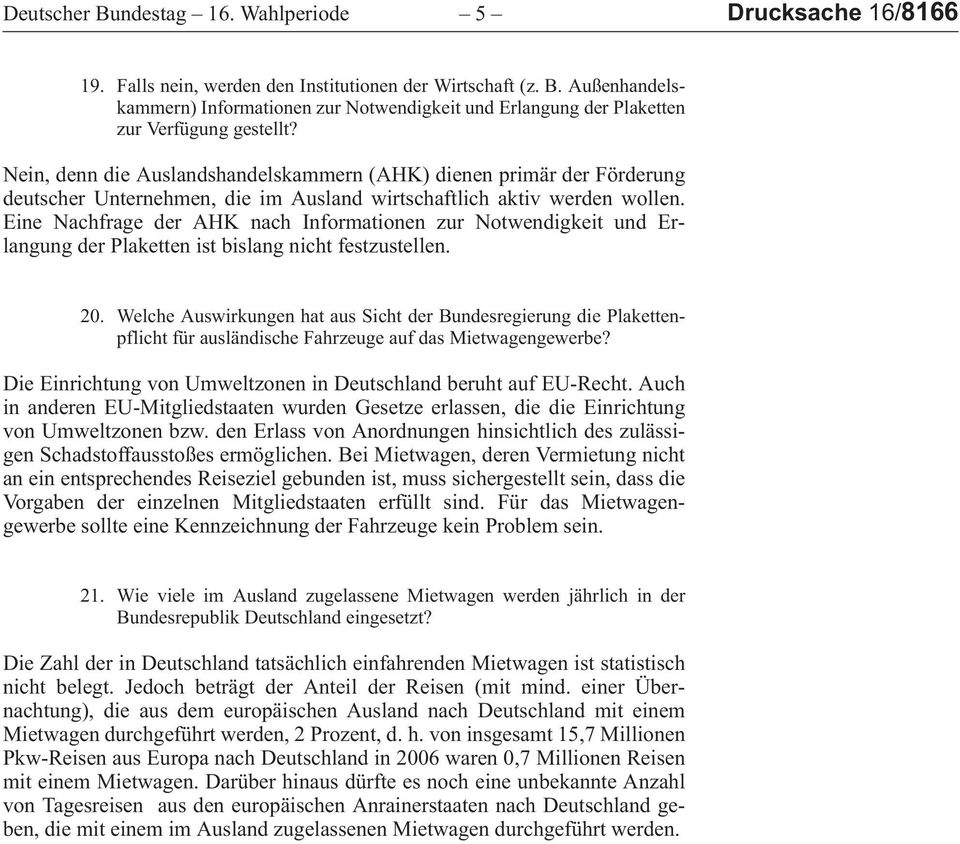 Deutscher Bundestag – 16. Wahlperiode – 5 – Drucksache 16/8166

19. Falls nein, werden den Institutionen der Wirtschaft (z. B. Außenhandelskammern) Informationen zur Notwendigkeit und Erlangung der Plaketten zur Verfügung gestellt?

Nein, denn die Auslandshandelskammern (AHK) dienen primär der Förderung deutscher Unternehmen, die im Ausland wirtschaftlich aktiv werden wollen. Eine Nachfrage der AHK nach Informationen zur Notwendigkeit und Erlangung der Plaketten ist bislang nicht festzustellen.

20. Welche Auswirkungen hat aus Sicht der Bundesregierung die Plakettenpflicht für ausländische Fahrzeuge auf das Mietwagengewerbe?

Die Einrichtung von Umweltzonen in Deutschland beruht auf EU-Recht. Auch in anderen EU-Mitgliedstaaten wurden Gesetze erlassen, die die Einrichtung von Umweltzonen bzw. den Erlass von Anordnungen hinsichtlich des zulässigen Schadstoffausstoßes ermöglichen. Bei Mietwagen, deren Vermietung nicht an ein entsprechendes Reiseziel gebunden ist, muss sichergestellt sein, dass die Vorgaben der einzelnen Mitgliedstaaten erfüllt sind. Für das Mietwagengewerbe sollte eine Kennzeichnung der Fahrzeuge kein Problem sein.

21. Wie viele im Ausland zugelassene Mietwagen werden jährlich in der Bundesrepublik Deutschland eingesetzt?

Die Zahl der in Deutschland tatsächlich einfahrenden Mietwagen ist statistisch nicht belegt. Jedoch beträgt der Anteil der Reisen (mit mind. einer Übernachtung), die aus dem europäischen Ausland nach Deutschland mit einem Mietwagen durchgeführt werden, 2 Prozent, d. h. von insgesamt 15,7 Millionen Pkw-Reisen aus Europa nach Deutschland in 2006 waren 0,7 Millionen Reisen mit einem Mietwagen. Darüber hinaus dürfte es noch eine unbekannte Anzahl von Tagesreisen aus den europäischen Anrainerstaaten nach Deutschland geben, die mit einem im Ausland zugelassenen Mietwagen durchgeführt werden.